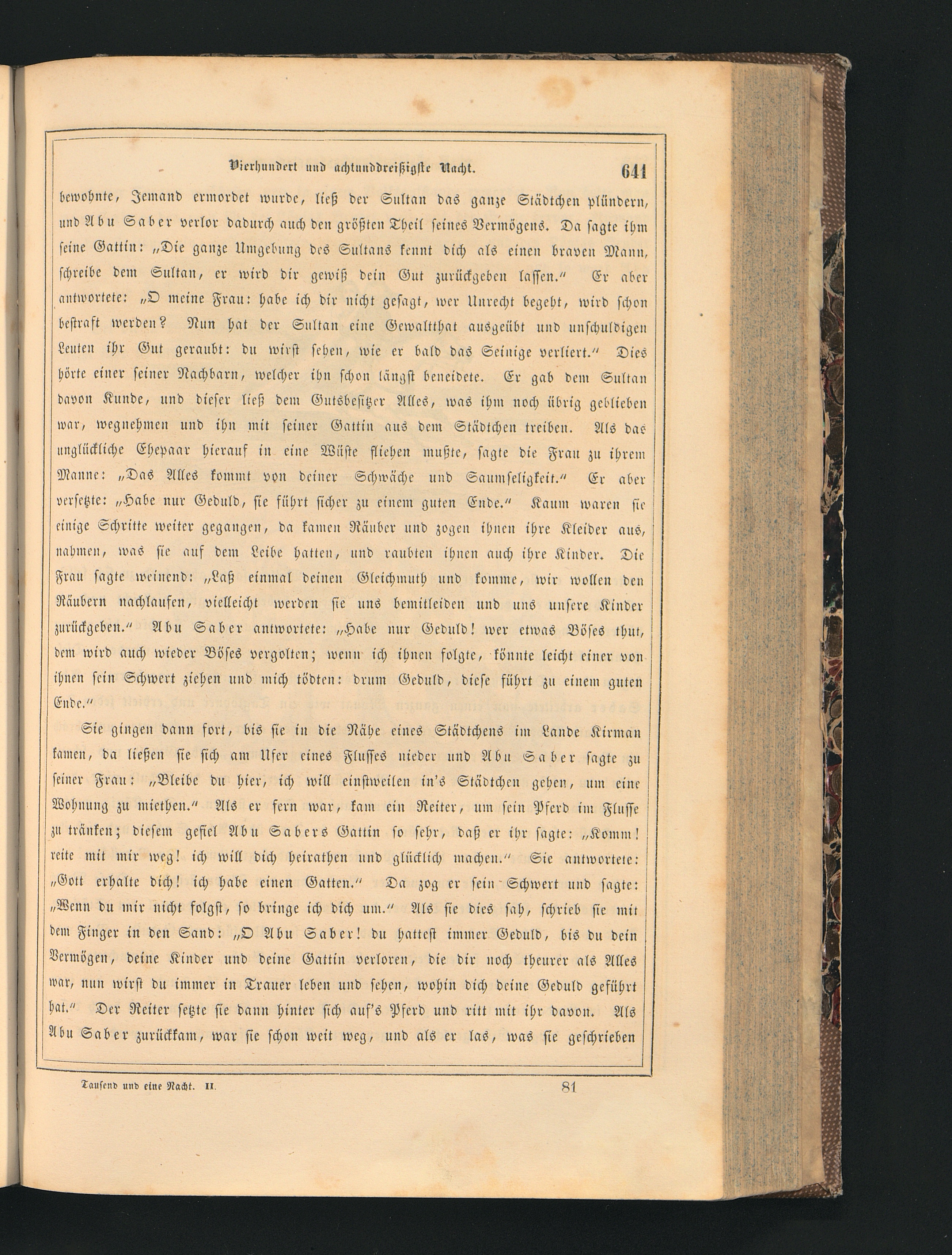 Vierhundert und achtunddreißigste Nacht. 641

bewohnte, Jemand ermordet wurde, ließ der Sultan das ganze Städtchen plündern, und Abu Saber verlor dadurch auch den größten Theil seines Vermögens. Da sagte ihm seine Gattin: „Die ganze Umgebung des Sultans kennt dich als einen braven Mann, schreibe dem Sultan, er wird dir gewiß dein Gut zurückgeben lassen.“ Er aber antwortete: „O meine Frau: habe ich dir nicht gesagt, wer Unrecht begeht, wird schon bestraft werden? Nun hat der Sultan eine Gewaltthat ausgeübt und unschuldigen Leuten ihr Gut geraubt: du wirst sehen, wie er bald das Seinige verliert.“ Dies hörte einer seiner Nachbarn, welcher ihn schon längst beneidete. Er gab dem Sultan davon Kunde, und dieser ließ dem Gutsbesitzer Alles, was ihm noch übrig geblieben war, wegnehmen und ihn mit seiner Gattin aus dem Städtchen treiben. Als das unglückliche Ehepaar hierauf in eine Wüste fliehen mußte, sagte die Frau zu ihrem Manne: „Das Alles kommt von deiner Schwäche und Saumseligkeit.“ Er aber versetzte: „Habe nur Geduld, sie führt sicher zu einem guten Ende.“ Kaum waren sie einige Schritte weiter gegangen, da kamen Räuber und zogen ihnen ihre Kleider aus, nahmen, was sie auf dem Leibe hatten, und raubten ihnen auch ihre Kinder. Die Frau sagte weinend: „Laß einmal deinen Gleichmuth und komme, wir wollen den Räubern nachlaufen, vielleicht werden sie uns bemitleiden und uns unsere Kinder zurückgeben.“ Abu Saber antwortete: „Habe nur Geduld! wer etwas Böses thut, dem wird auch wieder Böses vergolten; wenn ich ihnen folgte, könnte leicht einer von ihnen sein Schwert ziehen und mich tödten: drum Geduld, diese führt zu einem guten Ende.“

Sie gingen dann fort, bis sie in die Nähe eines Städtchens im Lande Kirman kamen, da ließen sie sich am Ufer eines Flusses nieder und Abu Saber sagte zu seiner Frau: „Bleibe du hier, ich will einstweilen in's Städtchen gehen, um eine Wohnung zu miethen.“ Als er fern war, kam ein Reiter, um sein Pferd im Flusse zu tränken; diesem gefiel Abu Sabers Gattin so sehr, daß er ihr sagte: „Komm! reite mit mir weg! ich will dich heirathen und glücklich machen.“ Sie antwortete: „Gott erhalte dich! ich habe einen Gatten.“ Da zog er sein Schwert und sagte: „Wenn du mir nicht folgst, so bringe ich dich um.“ Als sie dies sah, schrieb sie mit dem Finger in den Sand: „O Abu Saber! du hattest immer Geduld, bis du dein Vermögen, deine Kinder und deine Gattin verloren, die dir noch theurer als Alles war, nun wirst du immer in Trauer leben und sehen, wohin dich deine Geduld geführt hat.“ Der Reiter setzte sie dann hinter sich auf's Pferd und ritt mit ihr davon. Als Abu Saber zurückkam, war sie schon weit weg, und als er las, was sie geschrieben

Tausend und eine Nacht. II. 81